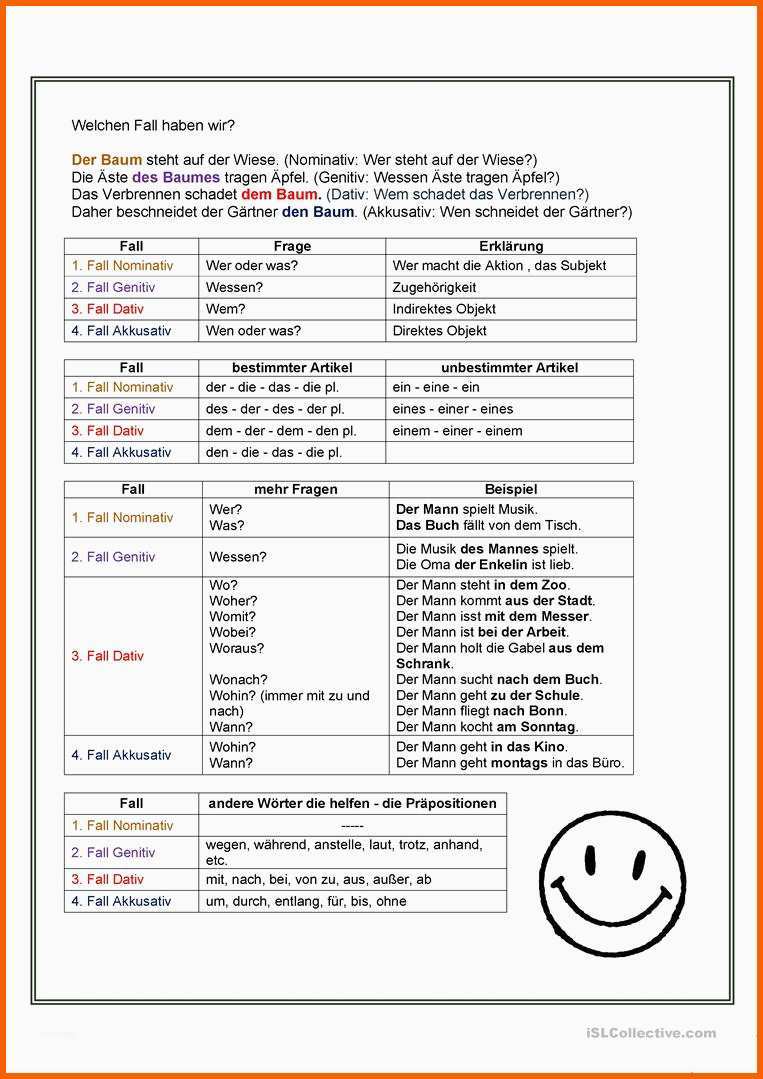 Welchen Fall haben wir?

Der Baum steht auf der Wiese. (Nominativ: Wer steht auf der Wiese?)
Die Äste des Baumes tragen Äpfel. (Genitiv: Wessen Äste tragen Äpfel?)
Das Verbrennen schadet dem Baum. (Dativ: Wem schadet das Verbrennen?)
Daher beschneidet der Gärtner den Baum. (Akkusativ: Wen schneidet der Gärtner?)

| Fall | Frage | Erklärung |
|---|---|---|
| 1. Fall Nominativ | Wer oder was? | Wer macht die Aktion , das Subjekt |
| 2. Fall Genitiv | Wessen? | Zugehörigkeit |
| 3. Fall Dativ | Wem? | Indirektes Objekt |
| 4. Fall Akkusativ | Wen oder was? | Direktes Objekt |

| Fall | bestimmter Artikel | unbestimmter Artikel |
|---|---|---|
| 1. Fall Nominativ | der - die - das - die pl. | ein - eine - ein |
| 2. Fall Genitiv | des - der - des - der pl. | eines - einer - eines |
| 3. Fall Dativ | dem - der - dem - den pl. | einem - einer - einem |
| 4. Fall Akkusativ | den - die - das - die pl. | |

| Fall | mehr Fragen | Beispiel |
|---|---|---|
| 1. Fall Nominativ | Wer? Was? | Der Mann spielt Musik. Das Buch fällt von dem Tisch. |
| 2. Fall Genitiv | Wessen? | Die Musik des Mannes spielt. Die Oma der Enkelin ist lieb. |
| 3. Fall Dativ | Wo? Woher? Womit? Wobei? Woraus? Wonach? Wohin? (immer mit zu und nach) Wann? | Der Mann steht in dem Zoo. Der Mann kommt aus der Stadt. Der Mann isst mit dem Messer. Der Mann ist bei der Arbeit. Der Mann holt die Gabel aus dem Schrank. Der Mann sucht nach dem Buch. Der Mann geht zu der Schule. Der Mann fliegt nach Bonn. Der Mann kocht am Sonntag. |
| 4. Fall Akkusativ | Wohin? Wann? | Der Mann geht in das Kino. Der Mann geht montags in das Büro. |

| Fall | andere Wörter die helfen - die Präpositionen |
|---|---|
| 1. Fall Nominativ | ----- |
| 2. Fall Genitiv | wegen, während, anstelle, laut, trotz, anhand, etc. |
| 3. Fall Dativ | mit, nach, bei, von zu, aus, außer, ab |
| 4. Fall Akkusativ | um, durch, entlang, für, bis, ohne |

iSLCollective.com